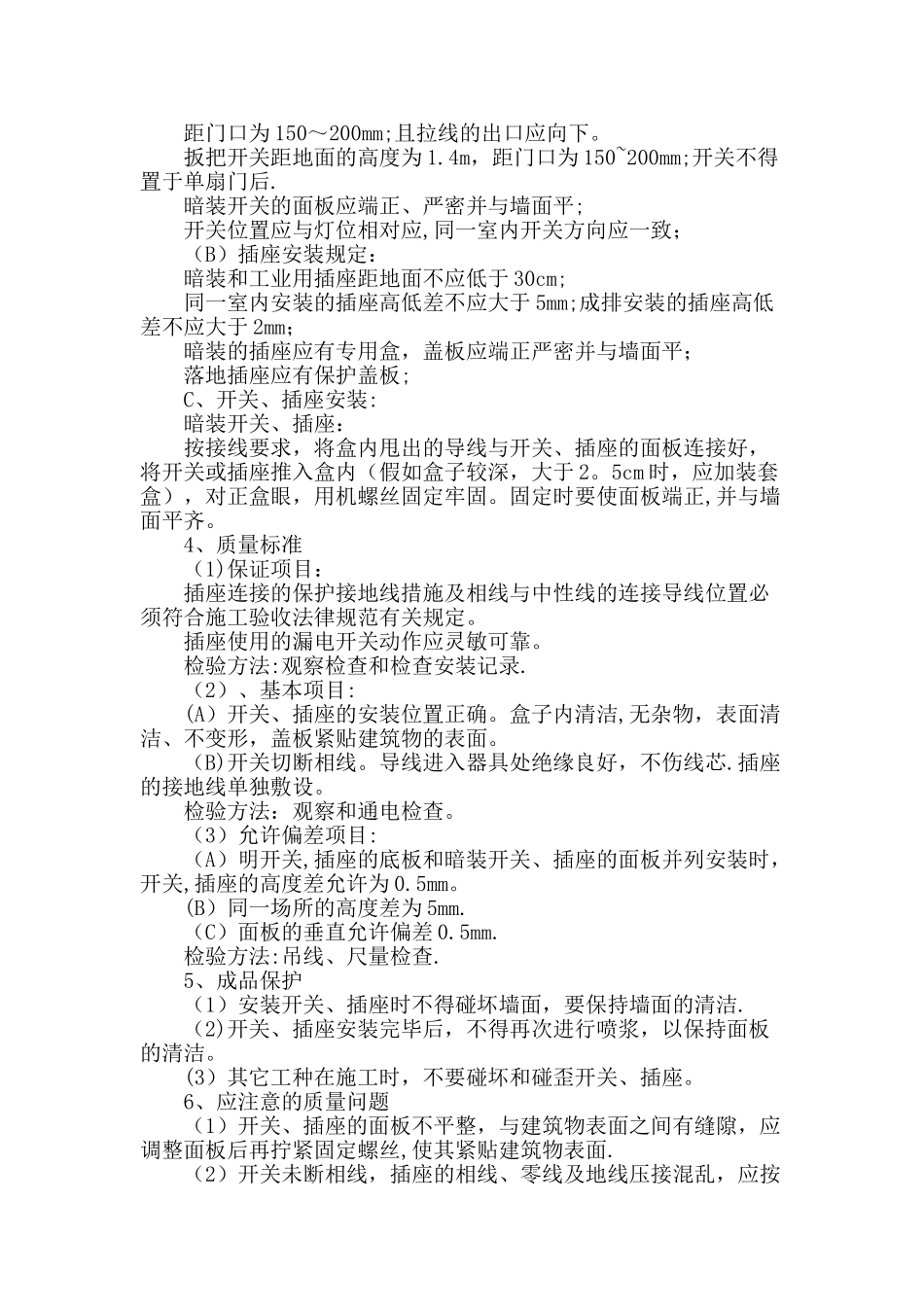 距门口为150～200mm;且拉线的出口应向下。

扳把开关距地面的高度为1.4m，距门口为150~200mm;开关不得置于单扇门后.

暗装开关的面板应端正、严密并与墙面平;

开关位置应与灯位相对应,同一室内开关方向应一致;

（B）插座安装规定：

暗装和工业用插座距地面不应低于30cm;

同一室内安装的插座高低差不应大于5mm;成排安装的插座高低差不应大于2mm;

暗装的插座应有专用盒，盖板应端正严密并与墙面平;

落地插座应有保护盖板;

C、开关、插座安装:

暗装开关、插座：

按接线要求，将盒内甩出的导线与开关、插座的面板连接好，将开关或插座推入盒内（假如盒子较深，大于2。5cm时，应加装套盒），对正盒眼，用机螺丝固定牢固。固定时要使面板端正,并与墙面平齐。

4、质量标准

（1)保证项目：

插座连接的保护接地线措施及相线与中性线的连接导线位置必须符合施工验收法律规范有关规定。

插座使用的漏电开关动作应灵敏可靠。

检验方法:观察检查和检查安装记录.

（2）、基本项目:

（A）开关、插座的安装位置正确。盒子内清洁,无杂物，表面清洁、不变形，盖板紧贴建筑物的表面。

(B)开关切断相线。导线进入器具处绝缘良好，不伤线芯.插座的接地线单独敷设。

检验方法：观察和通电检查。

（3）允许偏差项目:

（A）明开关,插座的底板和暗装开关、插座的面板并列安装时，开关,插座的高度差允许为0.5mm。

(B）同一场所的高度差为5mm.

（C）面板的垂直允许偏差0.5mm.

检验方法:吊线、尺量检查.

5、成品保护

（1）安装开关、插座时不得碰坏墙面，要保持墙面的清洁.

(2)开关、插座安装完毕后，不得再次进行喷浆，以保持面板的清洁。

(3）其它工种在施工时，不要碰坏和碰歪开关、插座。

6、应注意的质量问题

（1）开关、插座的面板不平整，与建筑物表面之间有缝隙，应调整面板后再拧紧固定螺丝,使其紧贴建筑物表面.

（2）开关未断相线，插座的相线、零线及地线压接混乱，应按